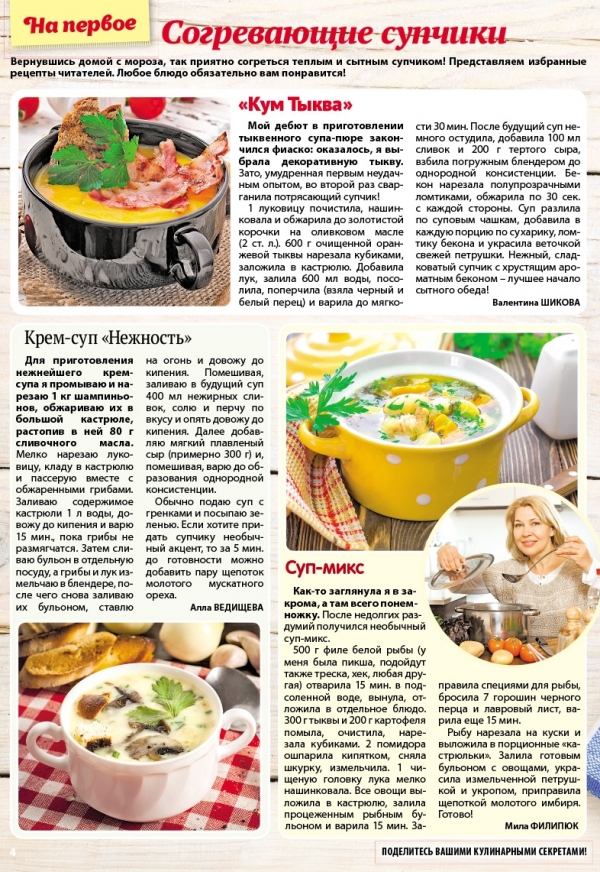 На первое

Согревающие супчики

Вернувшись домой с мороза, так приятно согреться теплым и сытным супчиком! Представляем избранные рецепты читателей. Любое блюдо обязательно вам понравится!

«Кум Тыква»

Мой дебют в приготовлении тыквенного супа-пюре закончился фиаско: оказалось, я выбрала декоративную тыкву. Зато, умудренная первым неудачным опытом, во второй раз сварганила потрясающий супчик!

1 луковицу почистила, нашинковала и обжарила до золотистой корочки на оливковом масле (2 ст. л.). 600 г очищенной оранжевой тыквы нарезала кубиками, заложила в кастрюлю. Добавила лук, залила 600 мл воды, посолила, поперчила (взяла черный и белый перец) и варила до мягкости 30 мин. После будущий суп немного остудила, добавила 100 мл сливок и 200 г тертого сыра, взбила погружным блендером до однородной консистенции. Бекон нарезала полупрозрачными ломтиками, обжарила по 30 сек. с каждой стороны. Суп разлила по суповым чашкам, добавила в каждую порцию по сухарику, ломтику бекона и украсила веточкой свежей петрушки. Нежный, сладковатый супчик с хрустящим ароматным беконом – лучшее начало сытного обеда!

Валентина ШИКОВА

Крем-суп «Нежность»

Для приготовления нежнейшего крем-супа я промываю и нарезаю 1 кг шампиньонов, обжариваю их в большой кастрюле, растопив в ней 80 г сливочного масла. Мелко нарезаю луковицу, кладу в кастрюлю и пассерую вместе с обжаренными грибами. Заливаю содержимое кастрюли 1 л воды, довожу до кипения и варю 15 мин., пока грибы не размягчатся. Затем сливаю бульон в отдельную посуду, а грибы и лук измельчаю в блендере, после чего снова заливаю их бульоном, ставлю на огонь и довожу до кипения. Помешивая, заливаю в будущий суп 400 мл нежирных сливок, солю и перчу по вкусу и опять довожу до кипения. Далее добавляю мягкий плавленый сыр (примерно 300 г) и, помешивая, варю до образования однородной консистенции.

Обычно подаю суп с гренками и посыпаю зеленью. Если хотите придать супчику необычный акцент, то за 5 мин. до готовности можно добавить пару щепоток молотого мускатного ореха.

Алла ВЕДИЩЕВА

Суп-микс

Как-то заглянула я в закрома, а там всего понемножку. После недолгих раздумий получился необычный суп-микс.

500 г филе белой рыбы (у меня была пикша, подойдут также треска, хек, любая другая) отварила 15 мин. в подсоленной воде, вынула, отложила в отдельное блюдо. 300 г тыквы и 200 г картофеля помыла, очистила, нарезала кубиками. 2 помидора ошпарила кипятком, сняла шкурку, измельчила. 1 чищеную головку лука мелко нашинковала. Все овощи выложила в кастрюлю, залила процеженным рыбным бульоном и варила 15 мин. Заправила специями для рыбы, бросила 7 горошин черного перца и лавровый лист, варила еще 15 мин.

Рыбу нарезала на куски и выложила в порционные «кастрюльки». Залила готовым бульоном с овощами, украсила измельченной петрушкой и укропом, приправила щепоткой молотого имбиря. Готово!

Мила ФИЛИПЮК

4

ПОДЕЛИТЕСЬ ВАШИМИ КУЛИНАРНЫМИ СЕКРЕТАМИ!